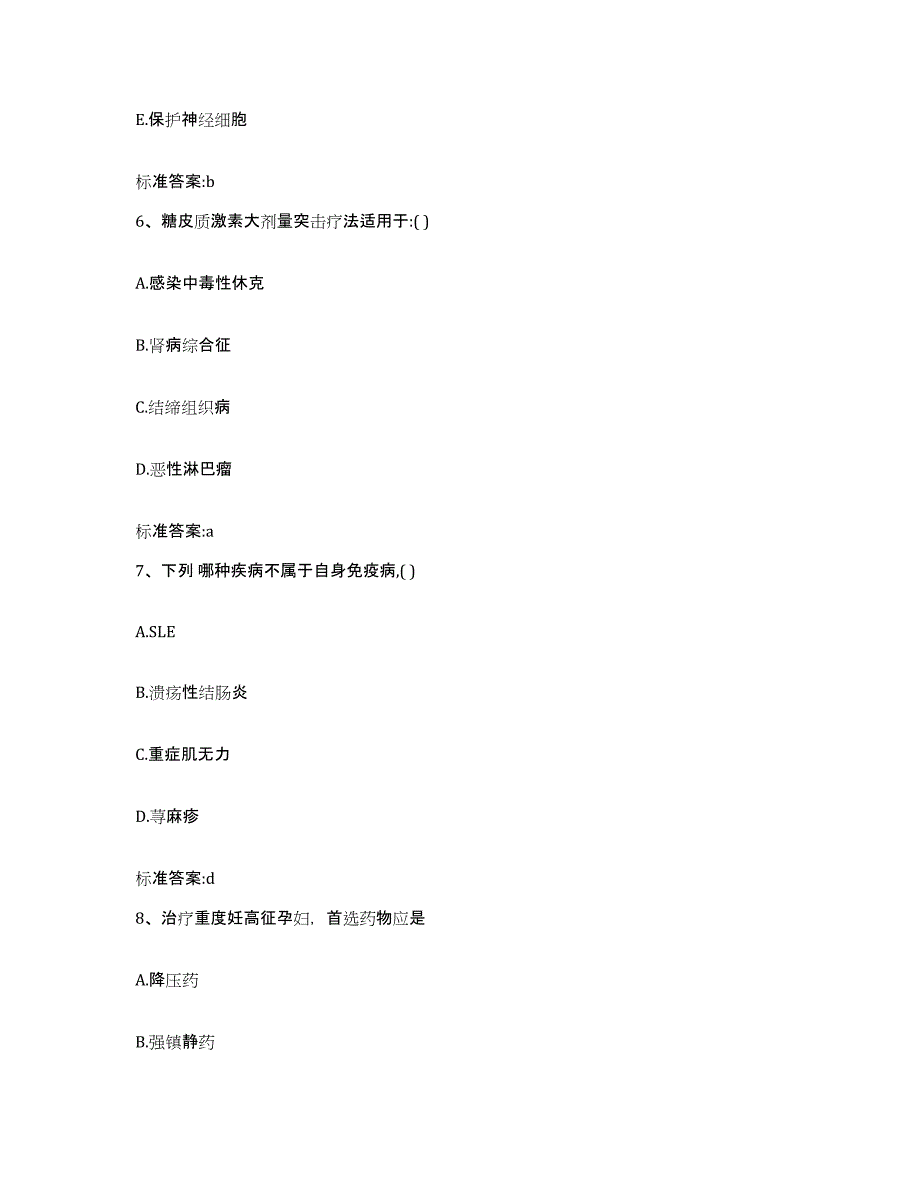 E.保护神经细胞

标准答案:b

6、糖皮质激素大剂量突击疗法适用于:( )

A.感染中毒性休克

B.肾病综合征

C.结缔组织病

D.恶性淋巴瘤

标准答案:a

7、下列 哪种疾病不属于自身免疫病,( )

A.SLE

B.溃疡性结肠炎

C.重症肌无力

D.荨麻疹

标准答案:d

8、治疗重度妊高征孕妇，首选药物应是

A.降压药

B.强镇静药